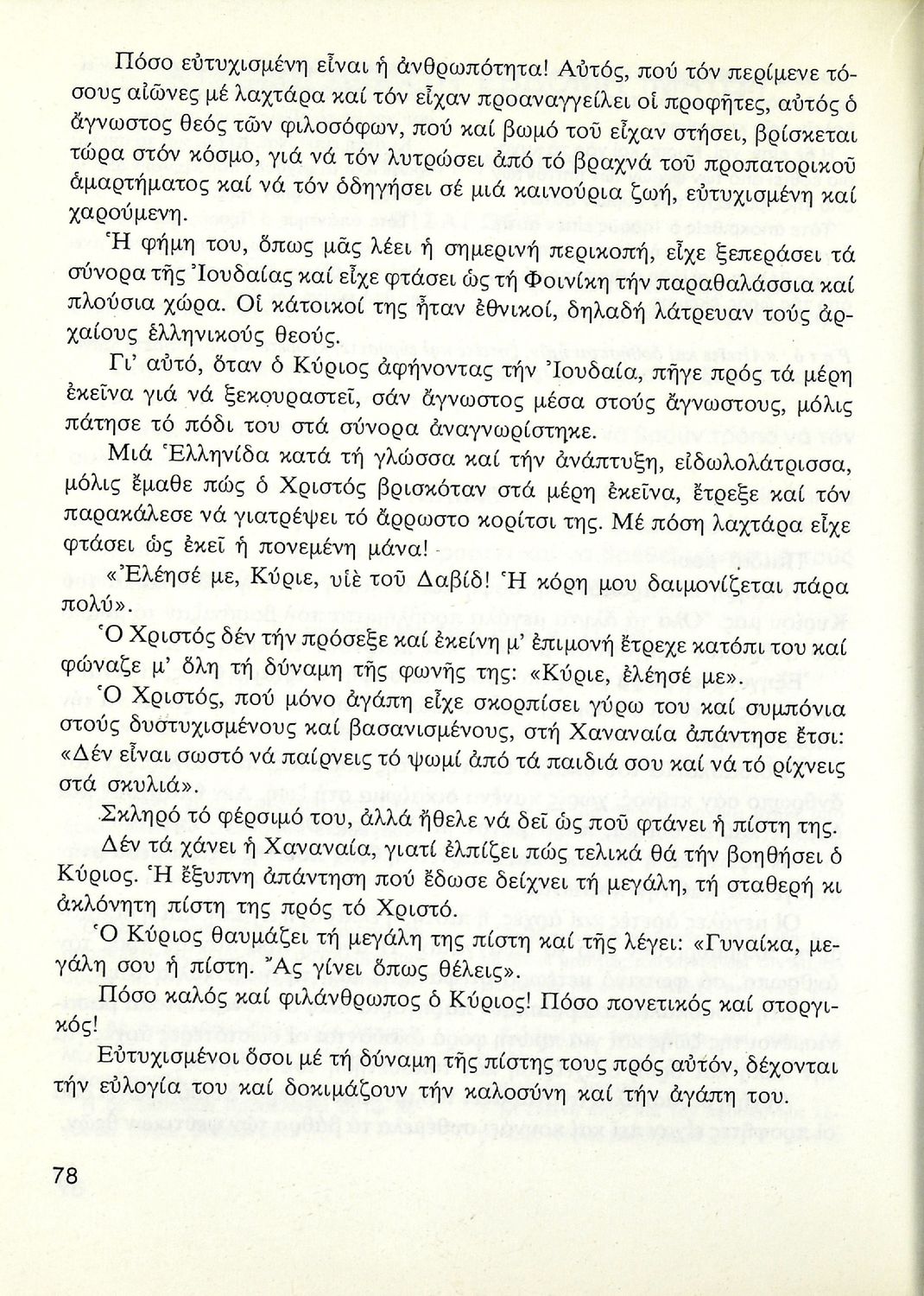 Πόσο εὐτυχισμένη εἶναι ἡ ἀνθρωπότητα! Αὐτός, πού τόν περίμενε τόσους αἰῶνες μέ λαχτάρα καί τόν εἶχαν προαναγγείλει οἱ προφῆτες, αὐτός ὁ ἄγνωστος θεός τῶν φιλοσόφων, πού καί βωμό τοῦ εἶχαν στήσει, βρίσκεται τώρα στόν κόσμο, γιά νά τόν λυτρώσει ἀπό τό βραχνά τοῦ προπατορικοῦ ἁμαρτήματος καί νά τόν ὁδηγήσει σέ μιά καινούρια ζωή, εὐτυχισμένη καί χαρούμενη.

Ἡ φήμη του, ὅπως μᾶς λέει ἡ σημερινή περικοπή, εἶχε ξεπεράσει τά σύνορα τῆς Ἰουδαίας καί εἶχε φτάσει ὡς τή Φοινίκη τήν παραθαλάσσια καί πλούσια χώρα. Οἱ κάτοικοί της ἦταν ἐθνικοί, δηλαδή λάτρευαν τούς ἀρχαίους ἑλληνικούς θεούς.

Γι' αὐτό, ὅταν ὁ Κύριος ἀφήνοντας τήν Ἰουδαία, πῆγε πρός τά μέρη ἐκεῖνα γιά νά ξεκουραστεῖ, σάν ἄγνωστος μέσα στούς ἄγνωστους, μόλις πάτησε τό πόδι του στά σύνορα ἀναγνωρίστηκε.

Μιά Ἑλληνίδα κατά τή γλώσσα καί τήν ἀνάπτυξη, εἰδωλολάτρισσα, μόλις ἔμαθε πώς ὁ Χριστός βρισκόταν στά μέρη ἐκεῖνα, ἔτρεξε καί τόν παρακάλεσε νά γιατρέψει τό ἄρρωστο κορίτσι της. Μέ πόση λαχτάρα εἶχε φτάσει ὡς ἐκεῖ ἡ πονεμένη μάνα!

«Ἐλέησέ με, Κύριε, υἱὲ τοῦ Δαβίδ! Ἡ κόρη μου δαιμονίζεται πάρα πολύ».

Ὁ Χριστός δέν τήν πρόσεξε καί ἐκείνη μ' ἐπιμονή ἔτρεχε κατόπι του καί φώναζε μ' ὅλη τή δύναμη τῆς φωνῆς της: «Κύριε, ἐλέησέ με».

Ὁ Χριστός, πού μόνο ἀγάπη εἶχε σκορπίσει γύρω του καί συμπόνια στούς δυστυχισμένους καί βασανισμένους, στή Χαναναία ἀπάντησε ἔτσι: «Δέν εἶναι σωστό νά παίρνεις τό ψωμί ἀπό τά παιδιά σου καί νά τό ρίχνεις στά σκυλιά».

Σκληρό τό φέρσιμό του, ἀλλά ἤθελε νά δεῖ ὡς ποῦ φτάνει ἡ πίστη της.

Δέν τά χάνει ἡ Χαναναία, γιατί ἐλπίζει πώς τελικά θά τήν βοηθήσει ὁ Κύριος. Ἡ ἔξυπνη ἀπάντηση πού ἔδωσε δείχνει τή μεγάλη, τή σταθερή κι ἀκλόνητη πίστη της πρός τό Χριστό.

Ὁ Κύριος θαυμάζει τή μεγάλη της πίστη καί τῆς λέγει: «Γυναίκα, μεγάλη σου ἡ πίστη. Ἄς γίνει ὅπως θέλεις».

Πόσο καλός καί φιλάνθρωπος ὁ Κύριος! Πόσο πονετικός καί στοργικός!

Εὐτυχισμένοι ὅσοι μέ τή δύναμη τῆς πίστης τους πρός αὐτόν, δέχονται τήν εὐλογία του καί δοκιμάζουν τήν καλοσύνη καί τήν ἀγάπη του.

78